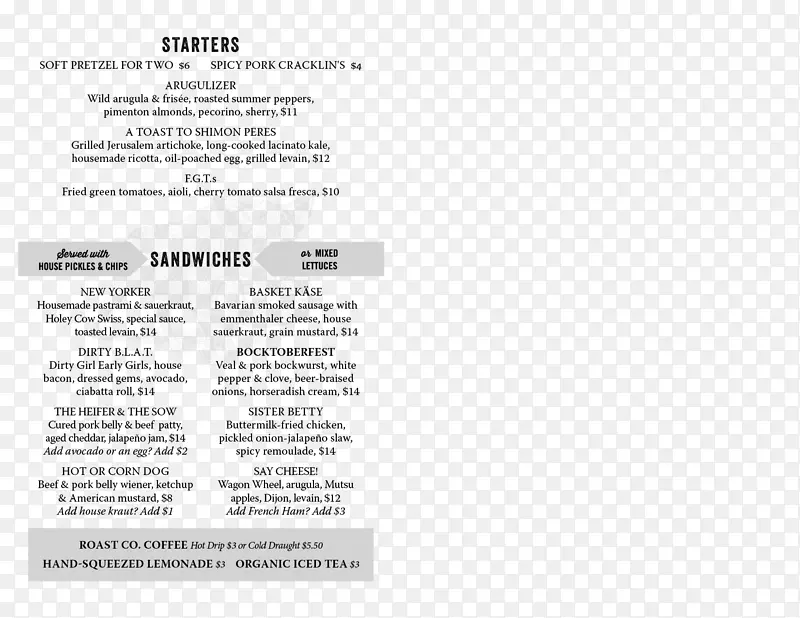 STARTERS

SOFT PRETZEL FOR TWO $6 SPICY PORK CRACKLIN'S $4

ARUGULIZER
Wild arugula & frisée, roasted summer peppers, pimenton almonds, pecorino, sherry, $11

A TOAST TO SHIMON PERES
Grilled Jerusalem artichoke, long-cooked lacinato kale, housemade ricotta, oil-poached egg, grilled levain, $12

F.G.T.s
Fried green tomatoes, aioli, cherry tomato salsa fresca, $10

Served with HOUSE PICKLES & CHIPS SANDWICHES or MIXED LETTUCES

NEW YORKER
Housemade pastrami & sauerkraut, Holey Cow Swiss, special sauce, toasted levain, $14

DIRTY B.L.A.T.
Dirty Girl Early Girls, house bacon, dressed gems, avocado, ciabatta roll, $14

THE HEIFER & THE SOW
Cured pork belly & beef patty, aged cheddar, jalapeño jam, $14
Add avocado or an egg? Add $2

HOT OR CORN DOG
Beef & pork belly wiener, ketchup & American mustard, $8
Add house kraut? Add $1

BASKET KÄSE
Bavarian smoked sausage with emmenthaler cheese, house sauerkraut, grain mustard, $14

BOCKTOBERFEST
Veal & pork bockwurst, white pepper & clove, beer-braised onions, horseradish cream, $14

SISTER BETTY
Buttermilk-fried chicken, pickled onion-jalapeño slaw, spicy remoulade, $14

SAY CHEESE!
Wagon Wheel, arugula, Mutsu apples, Dijon, levain, $12
Add French Ham? Add $3

ROAST CO. COFFEE Hot Drip $3 or Cold Draught $5.50
HAND-SQUEEZED LEMONADE $3 ORGANIC ICED TEA $3